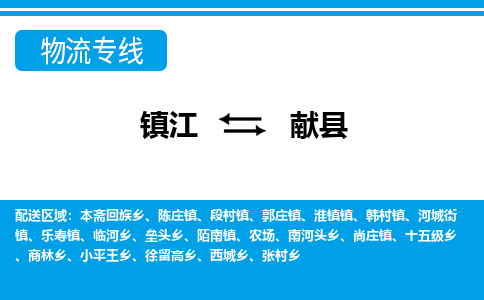 物流专线

镇江 献县

配送区域：本斋回族乡、陈庄镇、段村镇、郭庄镇、淮镇镇、韩村镇、河城街镇、乐寿镇、临河乡、垒头乡、陌南镇、农场、南河头乡、尚庄镇、十五级乡、商林乡、小平王乡、徐留高乡、西城乡、张村乡